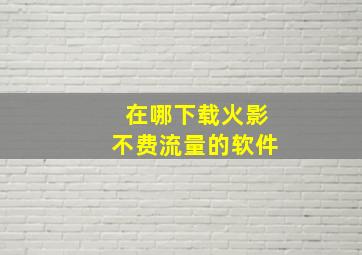 在哪下载火影
不费流量的软件